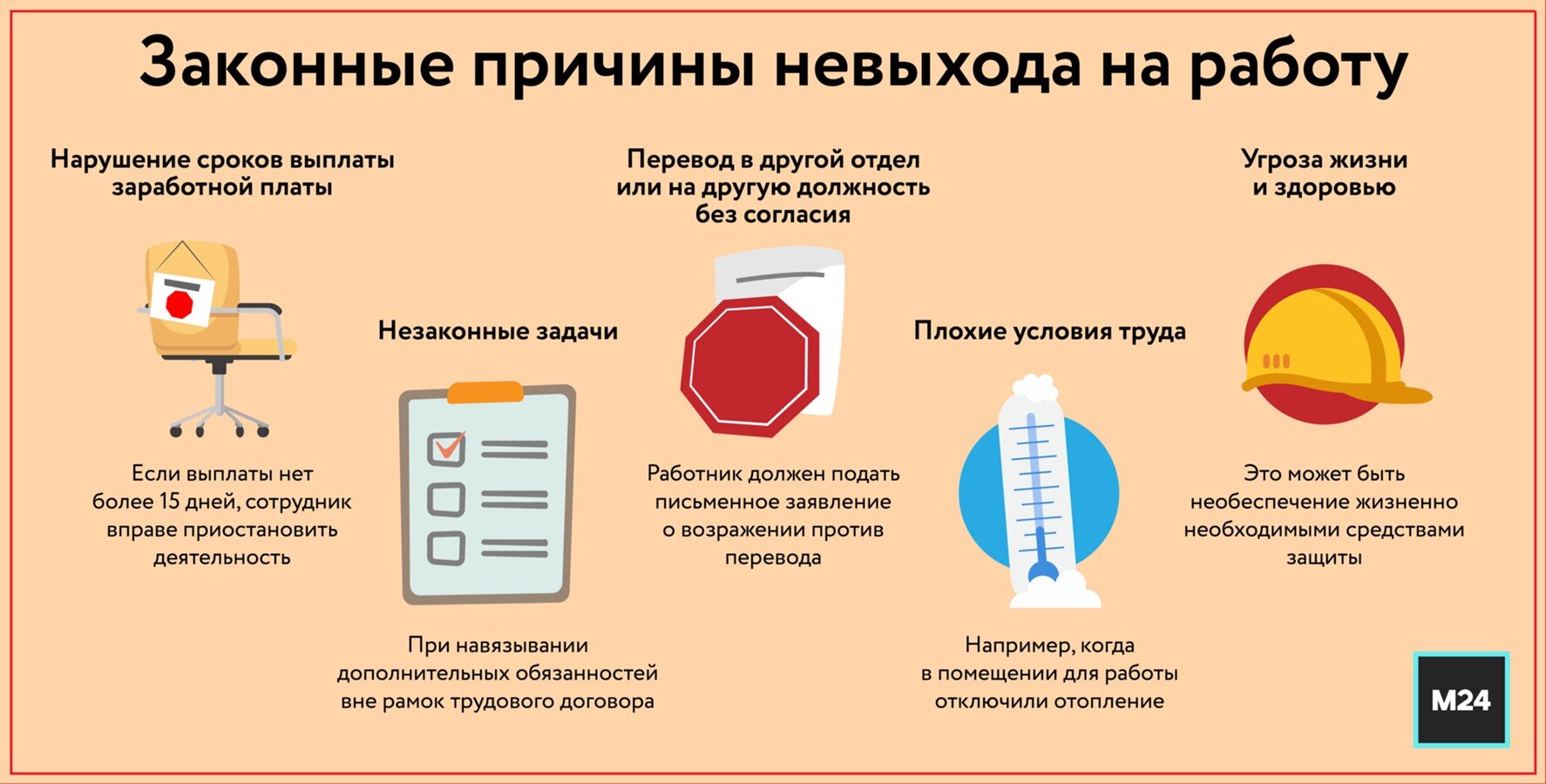 Законные причины невыхода на работу

Нарушение сроков выплаты заработной платы

Если выплаты нет более 15 дней, сотрудник вправе приостановить деятельность

Незаконные задачи

При навязывании дополнительных обязанностей вне рамок трудового договора

Перевод в другой отдел или на другую должность без согласия

Работник должен подать письменное заявление о возражении против перевода

Плохие условия труда

Например, когда в помещении для работы отключили отопление

Угроза жизни и здоровью

Это может быть необеспечение жизненно необходимыми средствами защиты

M24